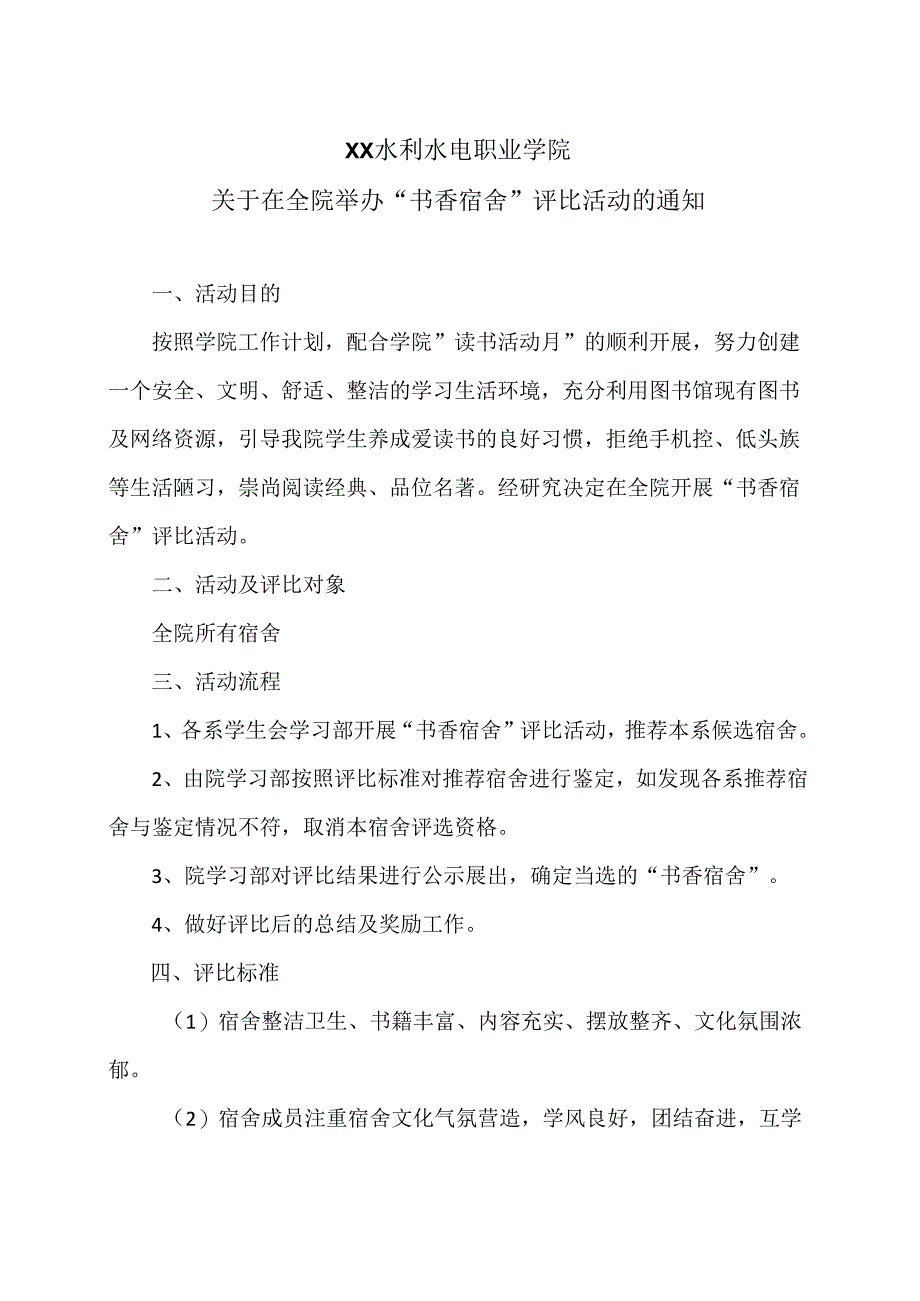 XX水利水电职业学院

关于在全院举办“书香宿舍”评比活动的通知

一、活动目的

按照学院工作计划，配合学院”读书活动月”的顺利开展，努力创建一个安全、文明、舒适、整洁的学习生活环境，充分利用图书馆现有图书及网络资源，引导我院学生养成爱读书的良好习惯，拒绝手机控、低头族等生活陋习，崇尚阅读经典、品位名著。经研究决定在全院开展“书香宿舍”评比活动。

二、活动及评比对象

全院所有宿舍

三、活动流程

1、各系学生会学习部开展“书香宿舍”评比活动，推荐本系候选宿舍。

2、由院学习部按照评比标准对推荐宿舍进行鉴定，如发现各系推荐宿舍与鉴定情况不符，取消本宿舍评选资格。

3、院学习部对评比结果进行公示展出，确定当选的“书香宿舍”。

4、做好评比后的总结及奖励工作。

四、评比标准

（1）宿舍整洁卫生、书籍丰富、内容充实、摆放整齐、文化氛围浓郁。

（2）宿舍成员注重宿舍文化气氛营造，学风良好，团结奋进，互学